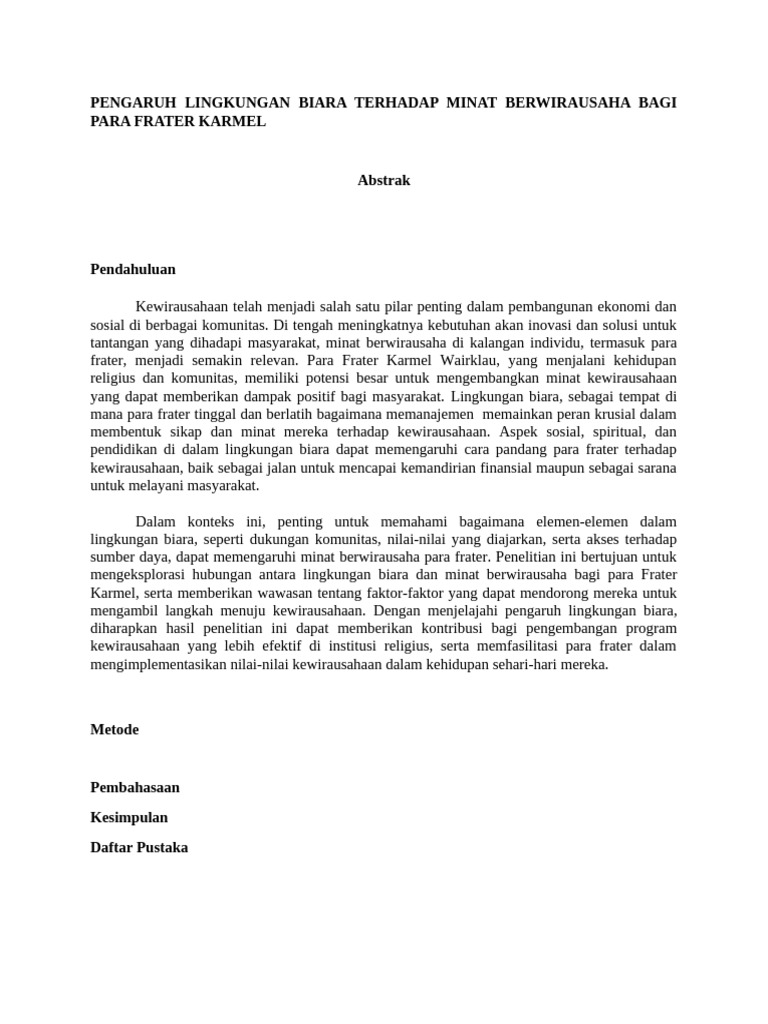 PENGARUH LINGKUNGAN BIARA TERHADAP MINAT BERWIRAUSAHA BAGI PARA FRATER KARMEL

Abstrak

Pendahuluan

Kewirausahaan telah menjadi salah satu pilar penting dalam pembangunan ekonomi dan sosial di berbagai komunitas. Di tengah meningkatnya kebutuhan akan inovasi dan solusi untuk tantangan yang dihadapi masyarakat, minat berwirausaha di kalangan individu, termasuk para frater, menjadi semakin relevan. Para Frater Karmel Wairklau, yang menjalani kehidupan religius dan komunitas, memiliki potensi besar untuk mengembangkan minat kewirausahaan yang dapat memberikan dampak positif bagi masyarakat. Lingkungan biara, sebagai tempat di mana para frater tinggal dan berlatih bagaimana memanajemen memainkan peran krusial dalam membentuk sikap dan minat mereka terhadap kewirausahaan. Aspek sosial, spiritual, dan pendidikan di dalam lingkungan biara dapat memengaruhi cara pandang para frater terhadap kewirausahaan, baik sebagai jalan untuk mencapai kemandirian finansial maupun sebagai sarana untuk melayani masyarakat.

Dalam konteks ini, penting untuk memahami bagaimana elemen-elemen dalam lingkungan biara, seperti dukungan komunitas, nilai-nilai yang diajarkan, serta akses terhadap sumber daya, dapat memengaruhi minat berwirausaha para frater. Penelitian ini bertujuan untuk mengeksplorasi hubungan antara lingkungan biara dan minat berwirausaha bagi para Frater Karmel, serta memberikan wawasan tentang faktor-faktor yang dapat mendorong mereka untuk mengambil langkah menuju kewirausahaan. Dengan menjelajahi pengaruh lingkungan biara, diharapkan hasil penelitian ini dapat memberikan kontribusi bagi pengembangan program kewirausahaan yang lebih efektif di institusi religius, serta memfasilitasi para frater dalam mengimplementasikan nilai-nilai kewirausahaan dalam kehidupan sehari-hari mereka.

Metode

Pembahasaan

Kesimpulan

Daftar Pustaka